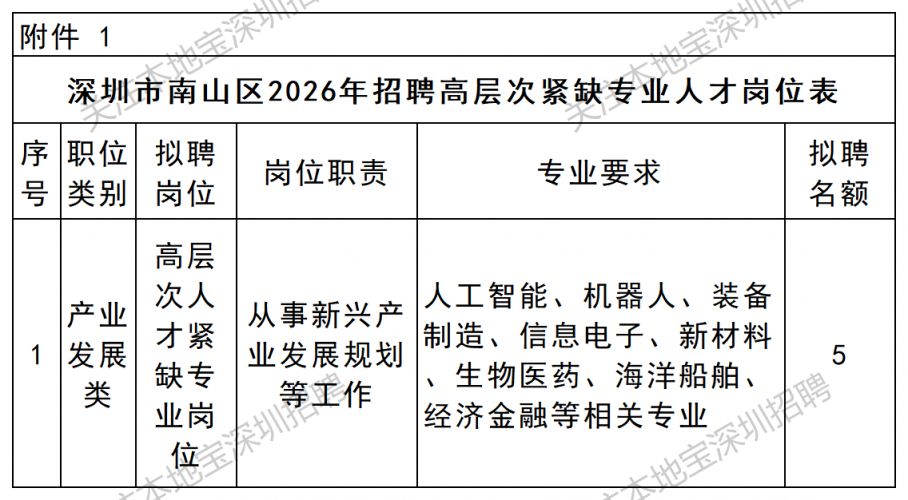 附件 1

深圳市南山区2026年招聘高层次紧缺专业人才岗位表

| 序号 | 职位类别 | 拟聘岗位 | 岗位职责 | 专业要求 | 拟聘名额 |
|---|---|---|---|---|---|
| 1 | 产业发展类 | 高层次人才紧缺专业岗位 | 从事新兴产业发展规划等工作 | 人工智能、机器人、装备制造、信息电子、新材料、生物医药、海洋船舶、经济金融等相关专业 | 5 |

关注本地宝深圳招聘